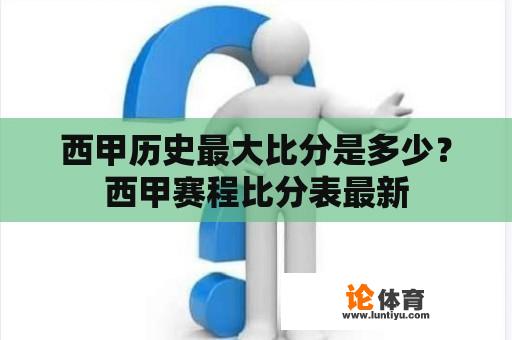 西甲历史最大比分是多少？
西甲赛程比分表最新

论体育
www.luntiyu.com